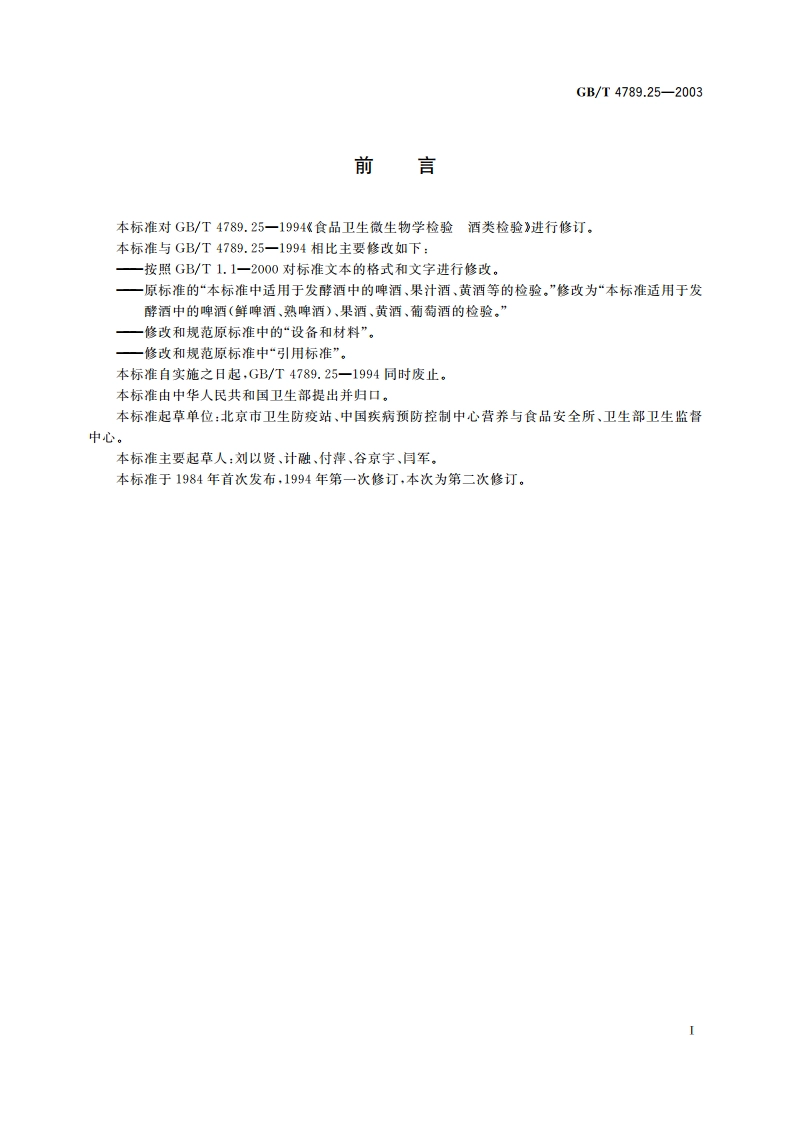 GB/T 4789.25—2003

前　言

本标准对 GB/T 4789.25—1994《食品卫生微生物学检验　酒类检验》进行修订。

本标准与 GB/T 4789.25—1994 相比主要修改如下：

——按照 GB/T 1.1—2000 对标准文本的格式和文字进行修改。

——原标准的“本标准中适用于发酵酒中的啤酒、果汁酒、黄酒等的检验。”修改为“本标准适用于发酵酒中的啤酒(鲜啤酒、熟啤酒)、果酒、黄酒、葡萄酒的检验。”

——修改和规范原标准中的“设备和材料”。

——修改和规范原标准中“引用标准”。

本标准自实施之日起，GB/T 4789.25—1994 同时废止。

本标准由中华人民共和国卫生部提出并归口。

本标准起草单位：北京市卫生防疫站、中国疾病预防控制中心营养与食品安全所、卫生部卫生监督中心。

本标准主要起草人：刘以贤、计融、付萍、谷京宇、闫军。

本标准于 1984 年首次发布，1994 年第一次修订，本次为第二次修订。

I